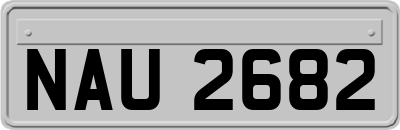 NAU 2682